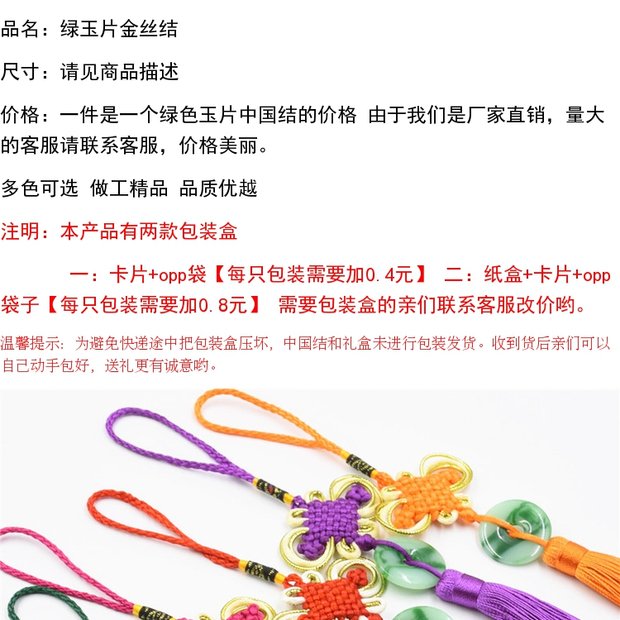 品名：绿玉片金丝结

尺寸：请见商品描述

价格：一件是一个绿色玉片中国结的价格 由于我们是厂家直销，量大的客服请联系客服，价格美丽。

多色可选 做工精品 品质优越

注明：本产品有两款包装盒

一：卡片+opp袋【每只包装需要加0.4元】 二：纸盒+卡片+opp袋子【每只包装需要加0.8元】 需要包装盒的亲们联系客服改价哟。

温馨提示：为避免快递途中把包装盒压坏，中国结和礼盒未进行包装发货。收到货后亲们可以自己动手包好，送礼更有诚意哟。